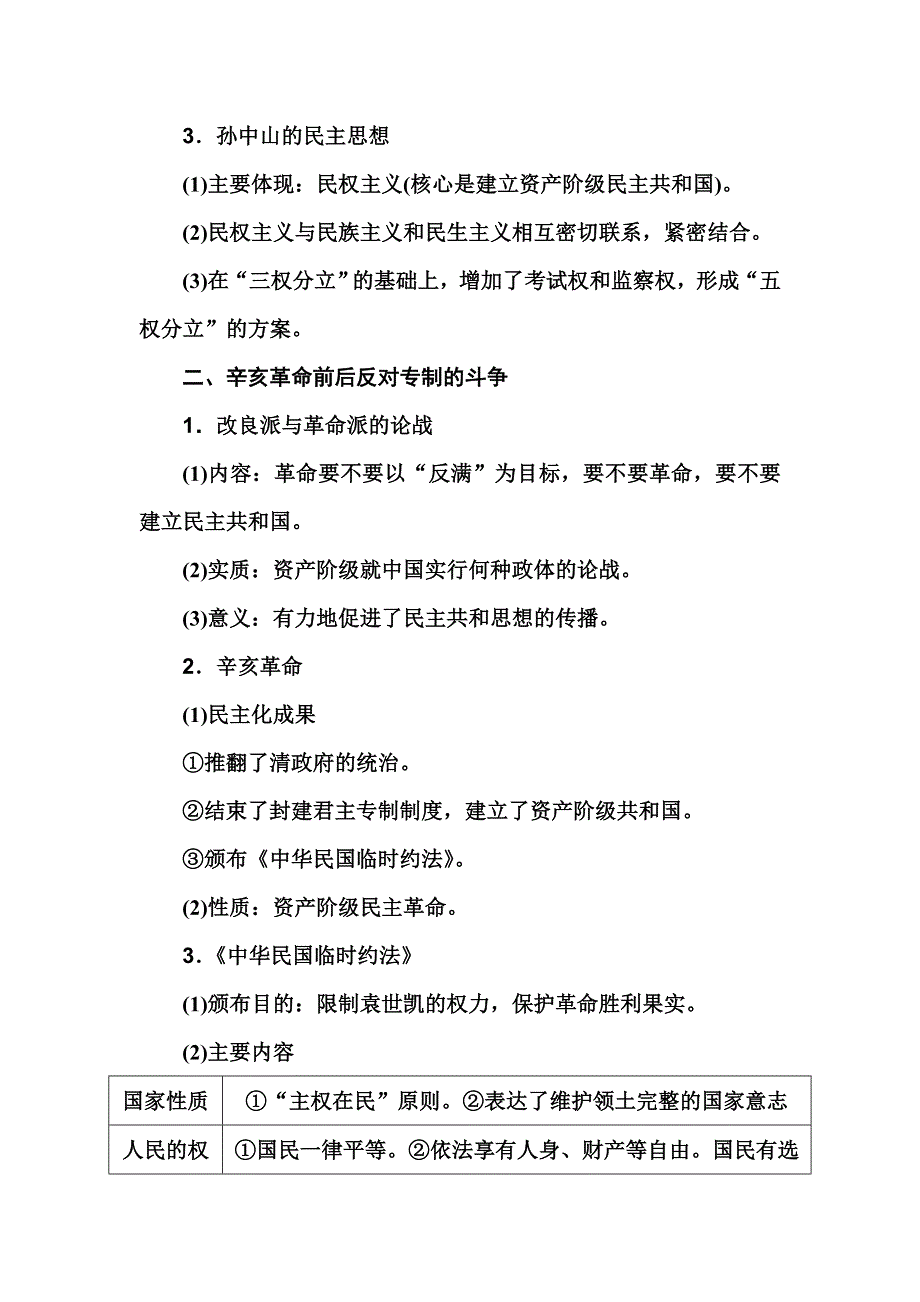 3．孙中山的民主思想

(1)主要体现：民权主义(核心是建立资产阶级民主共和国)。

(2)民权主义与民族主义和民生主义相互密切联系，紧密结合。

(3)在“三权分立”的基础上，增加了考试权和监察权，形成“五权分立”的方案。

二、辛亥革命前后反对专制的斗争

1．改良派与革命派的论战

(1)内容：革命要不要以“反满”为目标，要不要革命，要不要建立民主共和国。

(2)实质：资产阶级就中国实行何种政体的论战。

(3)意义：有力地促进了民主共和思想的传播。

2．辛亥革命

(1)民主化成果

①推翻了清政府的统治。

②结束了封建君主专制制度，建立了资产阶级共和国。

③颁布《中华民国临时约法》。

(2)性质：资产阶级民主革命。

3．《中华民国临时约法》

(1)颁布目的：限制袁世凯的权力，保护革命胜利果实。

(2)主要内容

| 国家性质 | ①“主权在民”原则。②表达了维护领土完整的国家意志 |
|---|---|
| 人民的权 | ①国民一律平等。②依法享有人身、财产等自由。国民有选 |